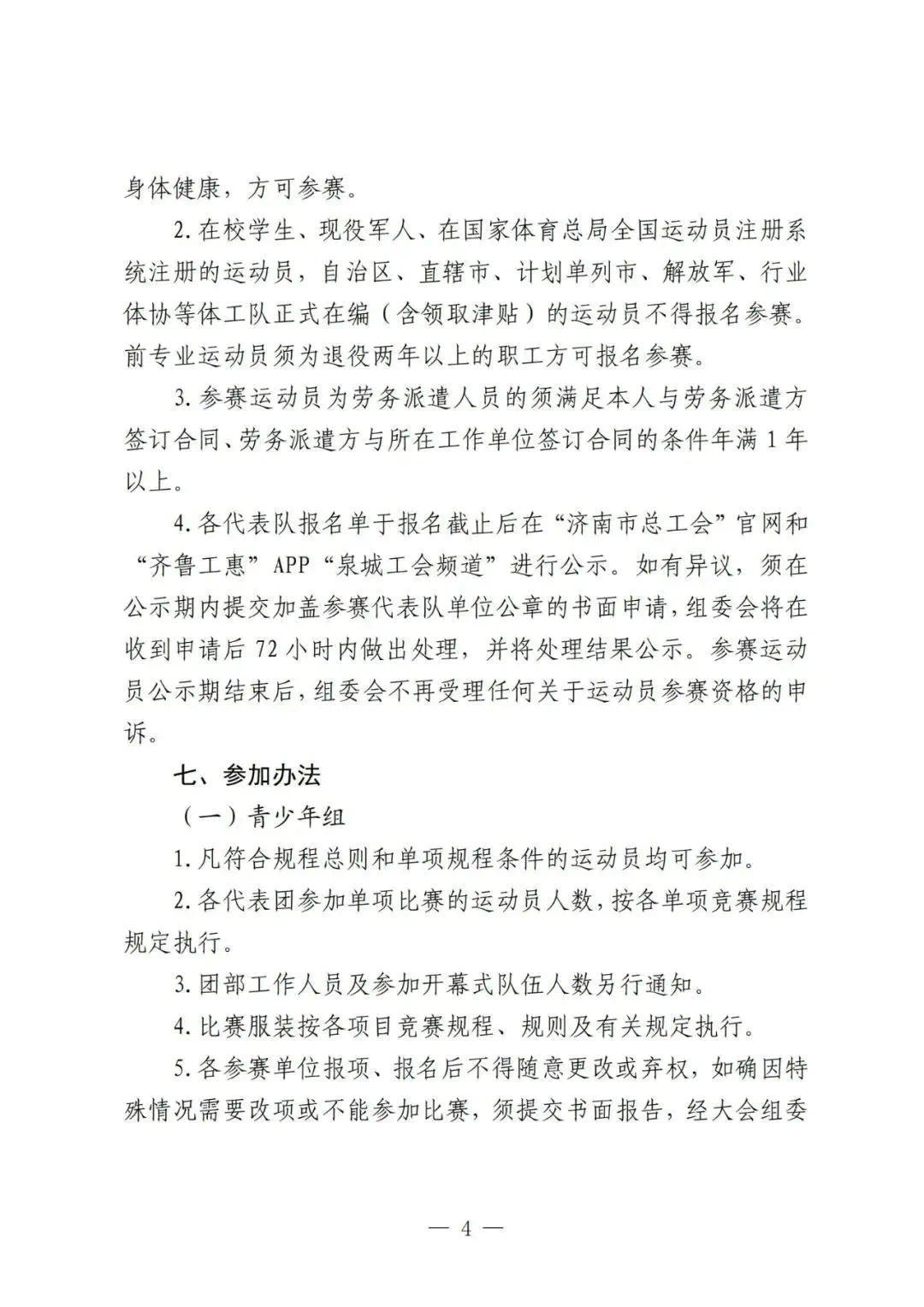 身体健康，方可参赛。

2.在校学生、现役军人、在国家体育总局全国运动员注册系统注册的运动员，自治区、直辖市、计划单列市、解放军、行业体协等体工队正式在编（含领取津贴）的运动员不得报名参赛。前专业运动员须为退役两年以上的职工方可报名参赛。

3.参赛运动员为劳务派遣人员的须满足本人与劳务派遣方签订合同、劳务派遣方与所在工作单位签订合同的条件年满1年以上。

4.各代表队报名单于报名截止后在“济南市总工会”官网和“齐鲁工惠”APP“泉城工会频道”进行公示。如有异议，须在公示期内提交加盖参赛代表队单位公章的书面申请，组委会将在收到申请后72小时内做出处理，并将处理结果公示。参赛运动员公示期结束后，组委会不再受理任何关于运动员参赛资格的申诉。

七、参加办法

（一）青少年组

1.凡符合规程总则和单项规程条件的运动员均可参加。

2.各代表团参加单项比赛的运动员人数，按各单项竞赛规程规定执行。

3.团部工作人员及参加开幕式队伍人数另行通知。

4.比赛服装按各项目竞赛规程、规则及有关规定执行。

5.各参赛单位报项、报名后不得随意更改或弃权，如确因特殊情况需要改项或不能参加比赛，须提交书面报告，经大会组委

— 4 —